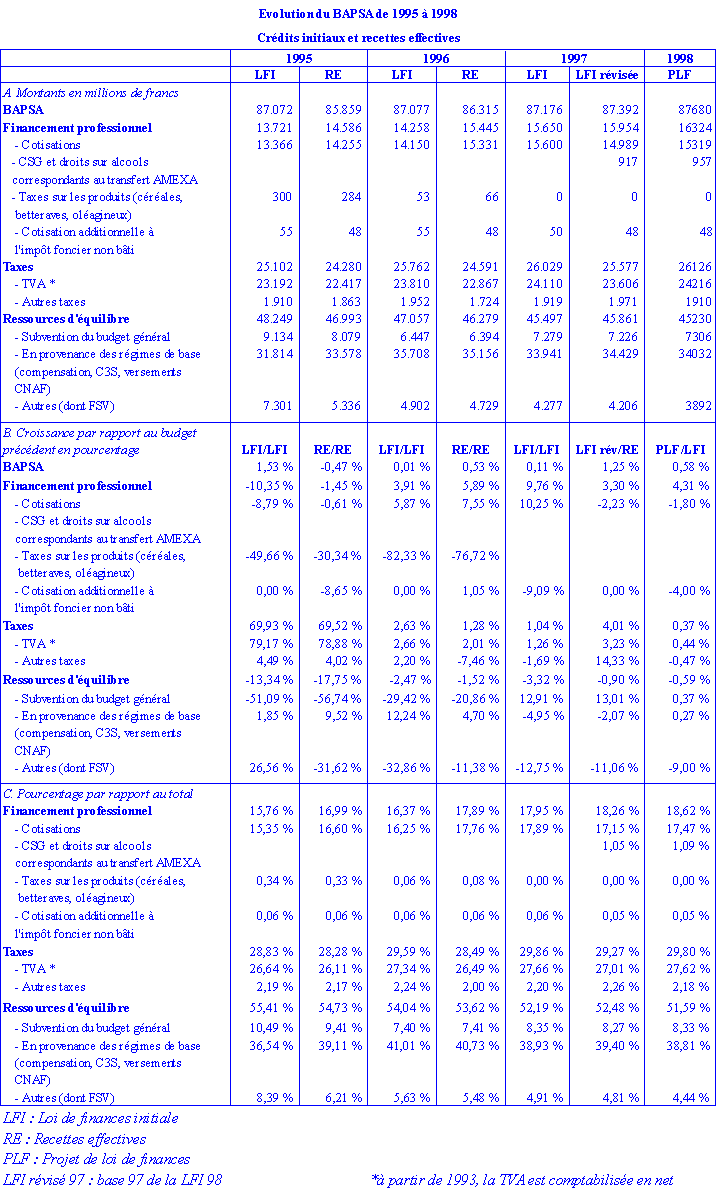 Evolution du BAPSA de 1995 à 1998

Crédits initiaux et recettes effectives

| | 1995 | | 1996 | | 1997 | | 1998 |
|---|---|---|---|---|---|---|---|
| | LFI | RE | LFI | RE | LFI | LFI révisée | PLF |
| A. Montants en millions de francs | | | | | | | |
| BAPSA | 87.072 | 85.859 | 87.077 | 86.315 | 87.176 | 87.392 | 87680 |
| Financement professionnel | 13.721 | 14.586 | 14.258 | 15.445 | 15.650 | 15.954 | 16324 |
| - Cotisations | 13.366 | 14.255 | 14.150 | 15.331 | 15.600 | 14.989 | 15319 |
| - CSG et droits sur alcools correspondants au transfert AMEXA | | | | | | 917 | 957 |
| - Taxes sur les produits (céréales, betteraves, oléagineux) | 300 | 284 | 53 | 66 | 0 | 0 | 0 |
| - Cotisation additionnelle à l'impôt foncier non bâti | 55 | 48 | 55 | 48 | 50 | 48 | 48 |
| Taxes | 25.102 | 24.280 | 25.762 | 24.591 | 26.029 | 25.577 | 26126 |
| - TVA * | 23.192 | 22.417 | 23.810 | 22.867 | 24.110 | 23.606 | 24216 |
| - Autres taxes | 1.910 | 1.863 | 1.952 | 1.724 | 1.919 | 1.971 | 1910 |
| Ressources d'équilibre | 48.249 | 46.993 | 47.057 | 46.279 | 45.497 | 45.861 | 45230 |
| - Subvention du budget général | 9.134 | 8.079 | 6.447 | 6.394 | 7.279 | 7.226 | 7306 |
| - En provenance des régimes de base (compensation, C3S, versements CNAF) | 31.814 | 33.578 | 35.708 | 35.156 | 33.941 | 34.429 | 34032 |
| - Autres (dont FSV) | 7.301 | 5.336 | 4.902 | 4.729 | 4.277 | 4.206 | 3892 |
| B. Croissance par rapport au budget précédent en pourcentage | LFI/LFI | RE/RE | LFI/LFI | RE/RE | LFI/LFI | LFI rév/RE | PLF/LFI |
| BAPSA | 1,53 % | -0,47 % | 0,01 % | 0,53 % | 0,11 % | 1,25 % | 0,58 % |
| Financement professionnel | -10,35 % | -1,45 % | 3,91 % | 5,89 % | 9,76 % | 3,30 % | 4,31 % |
| - Cotisations | -8,79 % | -0,61 % | 5,87 % | 7,55 % | 10,25 % | -2,23 % | -1,80 % |
| - CSG et droits sur alcools correspondants au transfert AMEXA | | | | | | | |
| - Taxes sur les produits (céréales, betteraves, oléagineux) | -49,66 % | -30,34 % | -82,33 % | -76,72 % | | | |
| - Cotisation additionnelle à l'impôt foncier non bâti | 0,00 % | -8,65 % | 0,00 % | 1,05 % | -9,09 % | 0,00 % | -4,00 % |
| Taxes | 69,93 % | 69,52 % | 2,63 % | 1,28 % | 1,04 % | 4,01 % | 0,37 % |
| - TVA * | 79,17 % | 78,88 % | 2,66 % | 2,01 % | 1,26 % | 3,23 % | 0,44 % |
| - Autres taxes | 4,49 % | 4,02 % | 2,20 % | -7,46 % | -1,69 % | 14,33 % | -0,47 % |
| Ressources d'équilibre | -13,34 % | -17,75 % | -2,47 % | -1,52 % | -3,32 % | -0,90 % | -0,59 % |
| - Subvention du budget général | -51,09 % | -56,74 % | -29,42 % | -20,86 % | 12,91 % | 13,01 % | 0,37 % |
| - En provenance des régimes de base (compensation, C3S, versements CNAF) | 1,85 % | 9,52 % | 12,24 % | 4,70 % | -4,95 % | -2,07 % | 0,27 % |
| - Autres (dont FSV) | 26,56 % | -31,62 % | -32,86 % | -11,38 % | -12,75 % | -11,06 % | -9,00 % |
| C. Pourcentage par rapport au total | | | | | | | |
| Financement professionnel | 15,76 % | 16,99 % | 16,37 % | 17,89 % | 17,95 % | 18,26 % | 18,62 % |
| - Cotisations | 15,35 % | 16,60 % | 16,25 % | 17,76 % | 17,89 % | 17,15 % | 17,47 % |
| - CSG et droits sur alcools correspondants au transfert AMEXA | | | | | | 1,05 % | 1,09 % |
| - Taxes sur les produits (céréales, betteraves, oléagineux) | 0,34 % | 0,33 % | 0,06 % | 0,08 % | 0,00 % | 0,00 % | 0,00 % |
| - Cotisation additionnelle à l'impôt foncier non bâti | 0,06 % | 0,06 % | 0,06 % | 0,06 % | 0,06 % | 0,05 % | 0,05 % |
| Taxes | 28,83 % | 28,28 % | 29,59 % | 28,49 % | 29,86 % | 29,27 % | 29,80 % |
| - TVA * | 26,64 % | 26,11 % | 27,34 % | 26,49 % | 27,66 % | 27,01 % | 27,62 % |
| - Autres taxes | 2,19 % | 2,17 % | 2,24 % | 2,00 % | 2,20 % | 2,26 % | 2,18 % |
| Ressources d'équilibre | 55,41 % | 54,73 % | 54,04 % | 53,62 % | 52,19 % | 52,48 % | 51,59 % |
| - Subvention du budget général | 10,49 % | 9,41 % | 7,40 % | 7,41 % | 8,35 % | 8,27 % | 8,33 % |
| - En provenance des régimes de base (compensation, C3S, versements CNAF) | 36,54 % | 39,11 % | 41,01 % | 40,73 % | 38,93 % | 39,40 % | 38,81 % |
| - Autres (dont FSV) | 8,39 % | 6,21 % | 5,63 % | 5,48 % | 4,91 % | 4,81 % | 4,44 % |

LFI : Loi de finances initiale
RE : Recettes effectives
PLF : Projet de loi de finances
LFI révisé 97 : base 97 de la LFI 98

*à partir de 1993, la TVA est comptabilisée en net